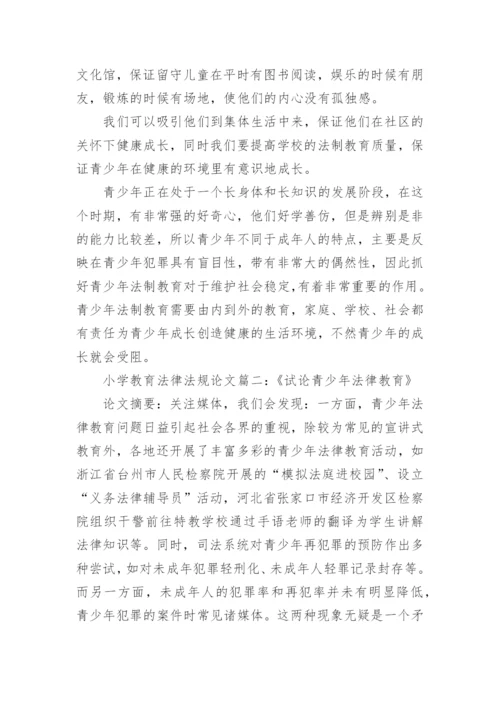 文化馆，保证留守儿童在平时有图书阅读，娱乐的时候有朋友，锻炼的时候有场地，使他们的内心没有孤独感。

我们可以吸引他们到集体生活中来，保证他们在社区的关怀下健康成长，同时我们要提高学校的法制教育质量，保证青少年在健康的环境里有意识地成长。

青少年正在处于一个长身体和长知识的发展阶段，在这个时期，有非常强的好奇心，他们好学善仿，但是辨别是非的能力比较差，所以青少年不同于成年人的特点，主要是反映在青少年犯罪具有盲目性，带有非常大的偶然性，因此抓好青少年法制教育对于维护社会稳定,有着非常重要的作用。青少年法制教育需要由内到外的教育，家庭、学校、社会都有责任为青少年成长创造健康的生活环境，不然青少年的成长就会受阻。

小学教育法律法规论文篇二：《试论青少年法律教育》

论文摘要：关注媒体，我们会发现：一方面，青少年法律教育问题日益引起社会各界的重视，除较为常见的宣讲式教育外，各地还开展了丰富多彩的青少年法律教育活动，如浙江省台州市人民检察院开展的“模拟法庭进校园”、设立“义务法律辅导员”活动，河北省张家口市经济开发区检察院组织干警前往特教学校通过手语老师的翻译为学生讲解法律知识等。同时，司法系统对青少年再犯罪的预防作出多种尝试，如对未成年犯罪轻刑化、未成年人轻罪记录封存等。而另一方面，未成年人的犯罪率和再犯率并未有明显降低，青少年犯罪的案件时常见诸媒体。这两种现象无疑是一个矛